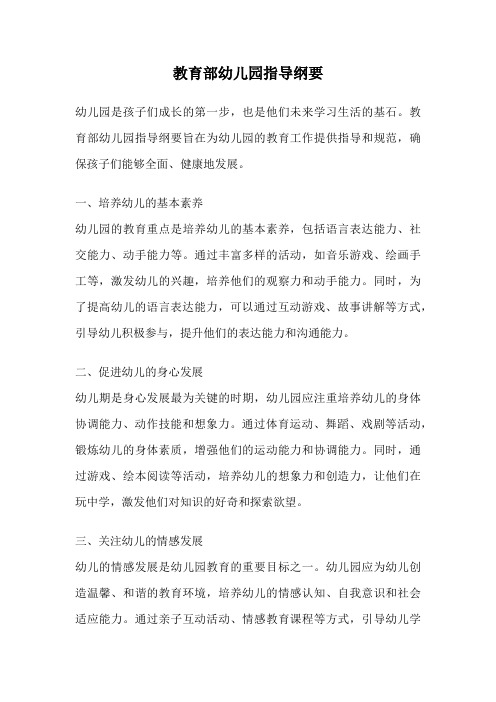 教育部幼儿园指导纲要

幼儿园是孩子们成长的第一步，也是他们未来学习生活的基石。教育部幼儿园指导纲要旨在为幼儿园的教育工作提供指导和规范，确保孩子们能够全面、健康地发展。

一、培养幼儿的基本素养

幼儿园的教育重点是培养幼儿的基本素养，包括语言表达能力、社交能力、动手能力等。通过丰富多样的活动，如音乐游戏、绘画手工等，激发幼儿的兴趣，培养他们的观察力和动手能力。同时，为了提高幼儿的语言表达能力，可以通过互动游戏、故事讲解等方式，引导幼儿积极参与，提升他们的表达能力和沟通能力。

二、促进幼儿的身心发展

幼儿期是身心发展最为关键的时期，幼儿园应注重培养幼儿的身体协调能力、动作技能和想象力。通过体育运动、舞蹈、戏剧等活动，锻炼幼儿的身体素质，增强他们的运动能力和协调能力。同时，通过游戏、绘本阅读等活动，培养幼儿的想象力和创造力，让他们在玩中学，激发他们对知识的好奇和探索欲望。

三、关注幼儿的情感发展

幼儿的情感发展是幼儿园教育的重要目标之一。幼儿园应为幼儿创造温馨、和谐的教育环境，培养幼儿的情感认知、自我意识和社会适应能力。通过亲子互动活动、情感教育课程等方式，引导幼儿学